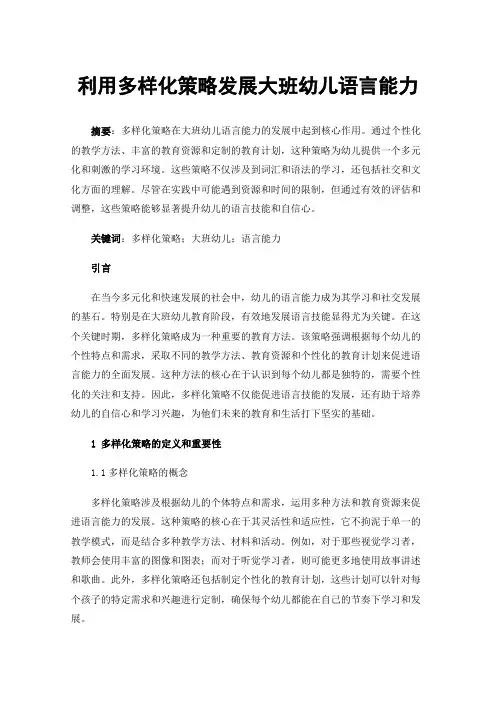 利用多样化策略发展大班幼儿语言能力

摘要：多样化策略在大班幼儿语言能力的发展中起到核心作用。通过个性化的教学方法、丰富的教育资源和定制的教育计划，这种策略为幼儿提供一个多元化和刺激的学习环境。这些策略不仅涉及到词汇和语法的学习，还包括社交和文化方面的理解。尽管在实践中可能遇到资源和时间的限制，但通过有效的评估和调整，这些策略能够显著提升幼儿的语言技能和自信心。

关键词：多样化策略；大班幼儿；语言能力

引言

在当今多元化和快速发展的社会中，幼儿的语言能力成为其学习和社交发展的基石。特别是在大班幼儿教育阶段，有效地发展语言技能显得尤为关键。在这个关键时期，多样化策略成为一种重要的教育方法。该策略强调根据每个幼儿的个性特点和需求，采取不同的教学方法、教育资源和个性化的教育计划来促进语言能力的全面发展。这种方法的核心在于认识到每个幼儿都是独特的，需要个性化的关注和支持。因此，多样化策略不仅能促进语言技能的发展，还有助于培养幼儿的自信心和学习兴趣，为他们未来的教育和生活打下坚实的基础。

1 多样化策略的定义和重要性

1.1 多样化策略的概念

多样化策略涉及根据幼儿的个体特点和需求，运用多种方法和教育资源来促进语言能力的发展。这种策略的核心在于其灵活性和适应性，它不拘泥于单一的教学模式，而是结合多种教学方法、材料和活动。例如，对于那些视觉学习者，教师会使用丰富的图像和图表；而对于听觉学习者，则可能更多地使用故事讲述和歌曲。此外，多样化策略还包括制定个性化的教育计划，这些计划可以针对每个孩子的特定需求和兴趣进行定制，确保每个幼儿都能在自己的节奏下学习和发展。